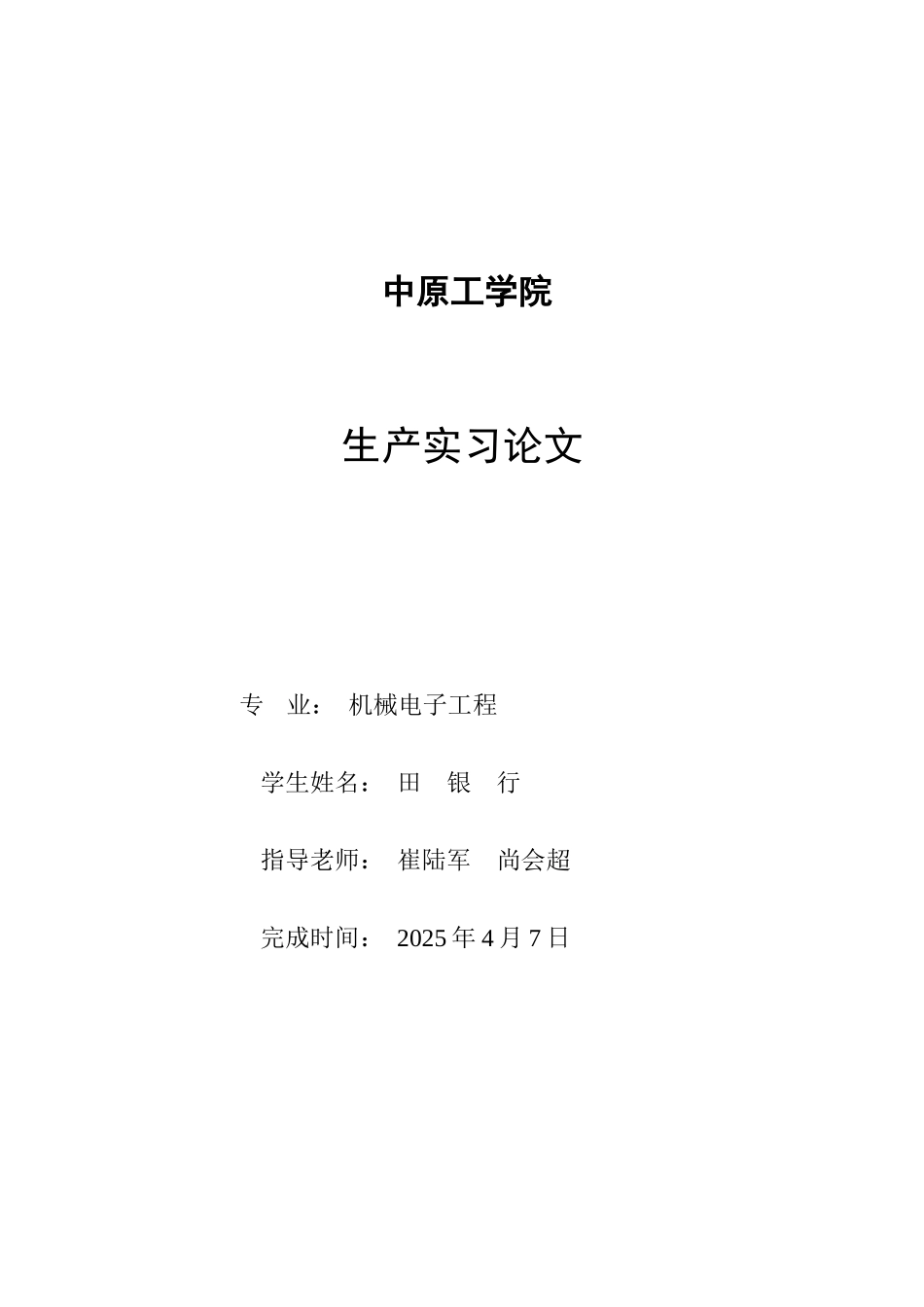 中原工学院

生产实习论文

专 业： 机械电子工程

学生姓名： 田 银 行

指导老师： 崔陆军 尚会超

完成时间： 2025年4月7日